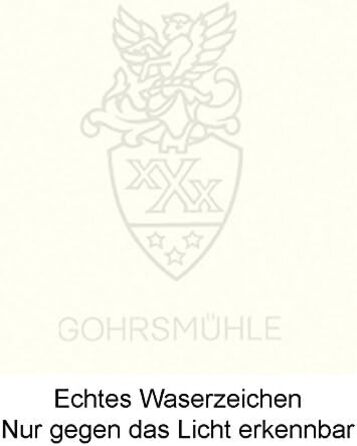 xXx

GOHRSMÜHLE

Echtes Waserzeichen
Nur gegen das Licht erkennbar